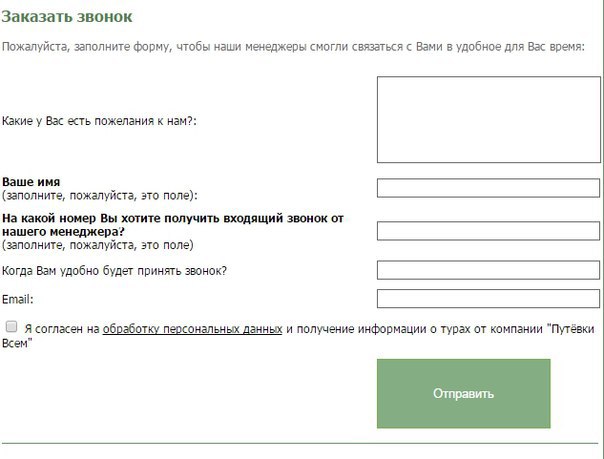 Заказать звонок

Пожалуйста, заполните форму, чтобы наши менеджеры смогли связаться с Вами в удобное для Вас время:

Какие у Вас есть пожелания к нам?:

Ваше имя
(заполните, пожалуйста, это поле):

На какой номер Вы хотите получить входящий звонок от нашего менеджера?
(заполните, пожалуйста, это поле)

Когда Вам удобно будет принять звонок?

Email:

Я согласен на обработку персональных данных и получение информации о турах от компании "Путёвки Всем"

Отправить